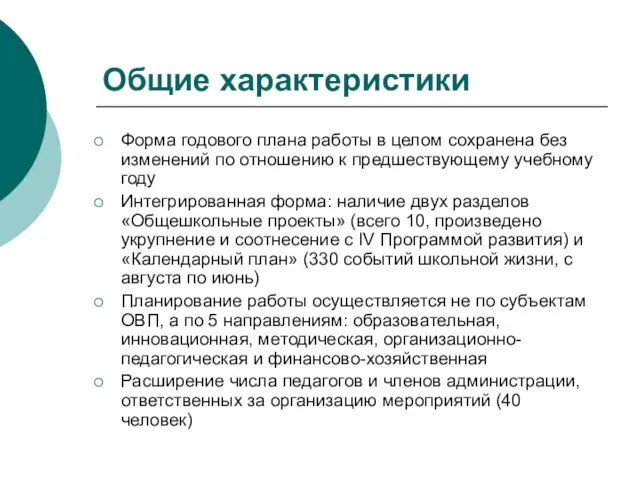 Общие характеристики

○ Форма годового плана работы в целом сохранена без изменений по отношению к предшествующему учебному году

○ Интегрированная форма: наличие двух разделов «Общешкольные проекты» (всего 10, произведено укрупнение и соотнесение с IV Программой развития) и «Календарный план» (330 событий школьной жизни, с августа по июнь)

○ Планирование работы осуществляется не по субъектам ОВП, а по 5 направлениям: образовательная, инновационная, методическая, организационно-педагогическая и финансово-хозяйственная

○ Расширение числа педагогов и членов администрации, ответственных за организацию мероприятий (40 человек)